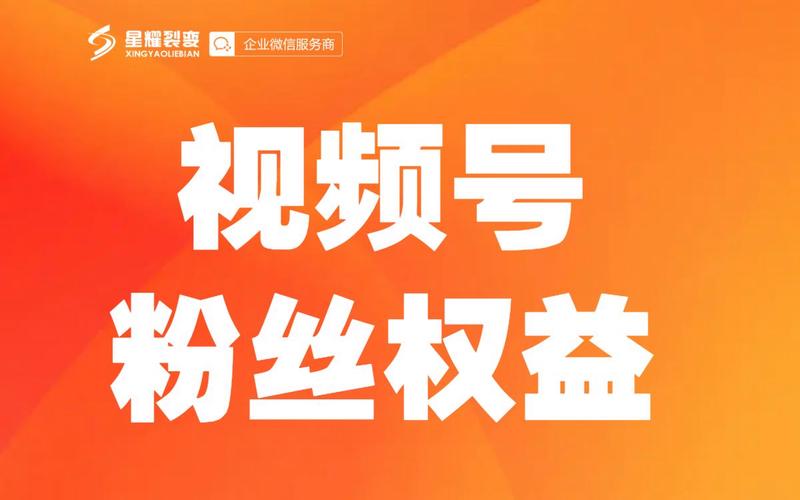 星耀裂变
XINGYAOLIEBIAN
企业微信服务商

视频号
粉丝权益